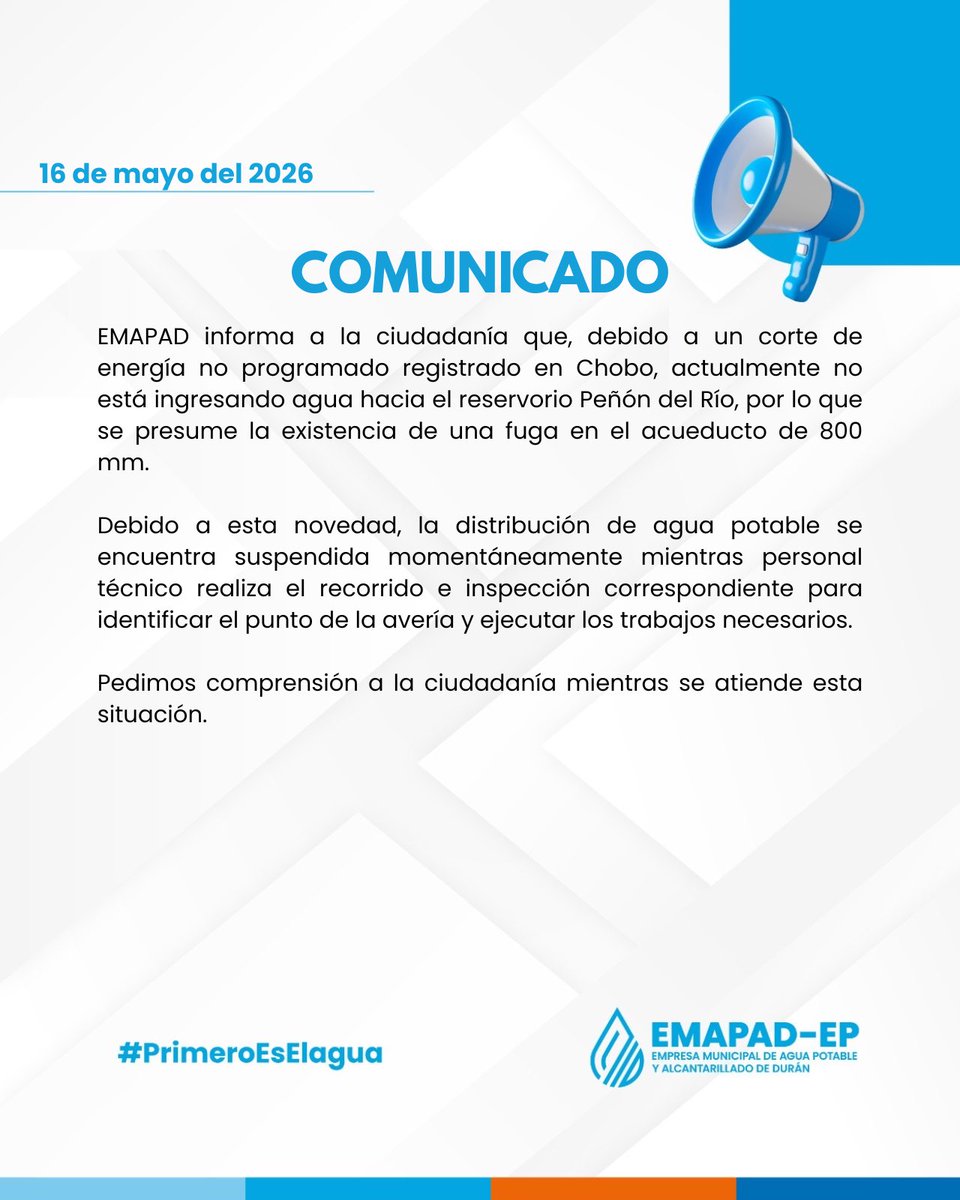 16 de mayo del 2026

COMUNICADO

EMAPAD informa a la ciudadanía que, debido a un corte de energía no programado registrado en Chobo, actualmente no está ingresando agua hacia el reservorio Peñón del Río, por lo que se presume la existencia de una fuga en el acueducto de 800 mm.

Debido a esta novedad, la distribución de agua potable se encuentra suspendida momentáneamente mientras personal técnico realiza el recorrido e inspección correspondiente para identificar el punto de la avería y ejecutar los trabajos necesarios.

Pedimos comprensión a la ciudadanía mientras se atiende esta situación.

#PrimeroEsElagua

EMAPAD-EP
EMPRESA MUNICIPAL DE AGUA POTABLE Y ALCANTARILLADO DE DURÁN